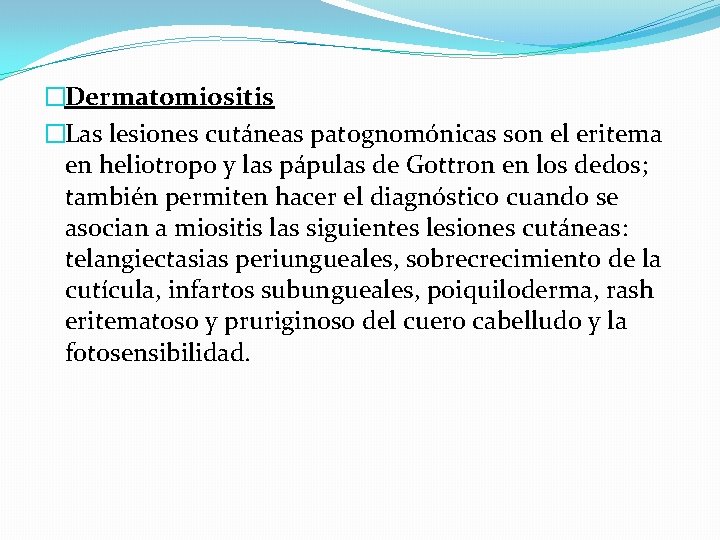 Dermatomiositis

Las lesiones cutáneas patognomónicas son el eritema en heliotropo y las pápulas de Gottron en los dedos; también permiten hacer el diagnóstico cuando se asocian a miositis las siguientes lesiones cutáneas: telangiectasias periungueales, sobrecrecimiento de la cutícula, infartos subungueales, poiquiloderma, rash eritematoso y pruriginoso del cuero cabelludo y la fotosensibilidad.